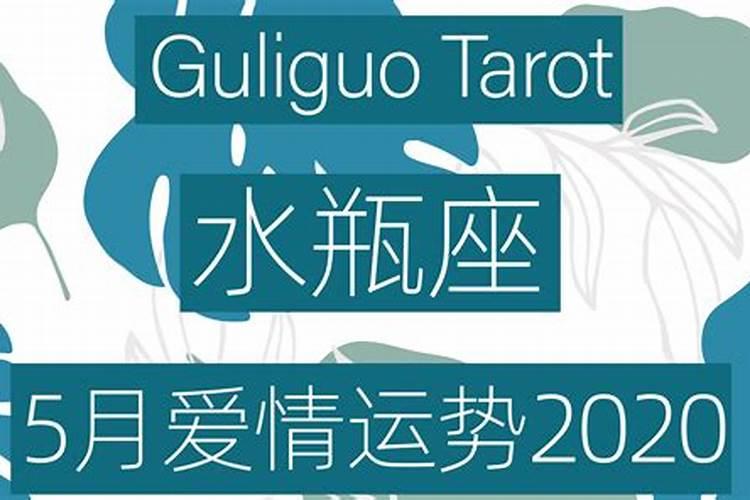 Guliguo Tarot

水瓶座

5月爱情运势2020